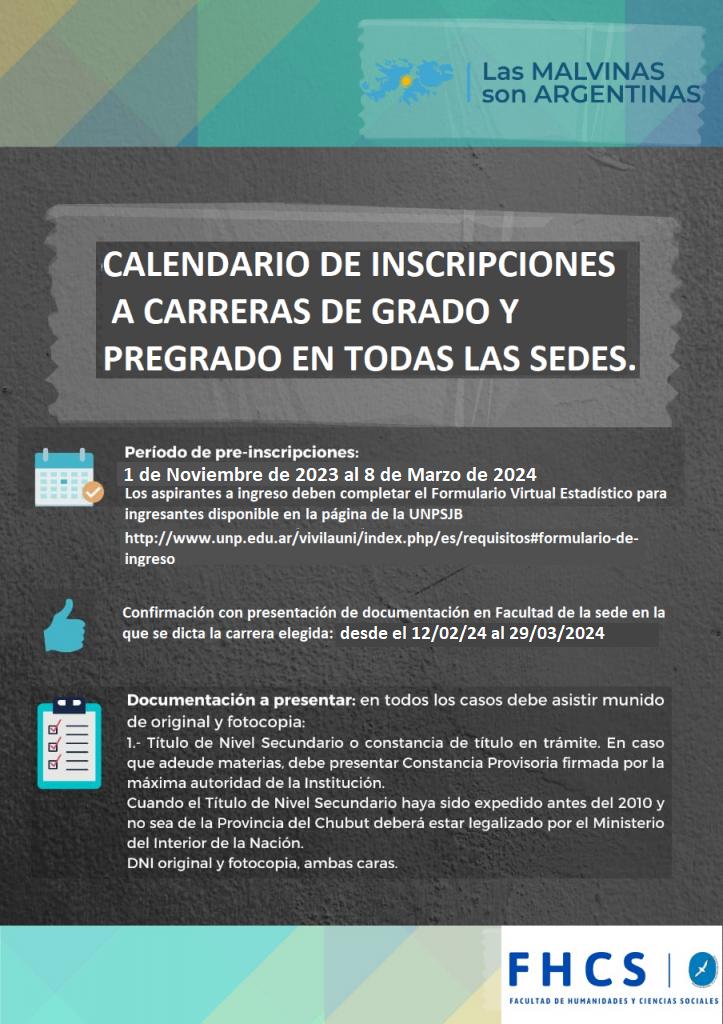 Las MALVINAS son ARGENTINAS

CALENDARIO DE INSCRIPCIONES A CARRERAS DE GRADO Y PREGRADO EN TODAS LAS SEDES.

Período de pre-inscripciones:
1 de Noviembre de 2023 al 8 de Marzo de 2024
Los aspirantes a ingreso deben completar el Formulario Virtual Estadístico para ingresantes disponible en la página de la UNPSJB
http://www.unp.edu.ar/vivilauni/index.php/es/requisitos#formulario-de-ingreso

Confirmación con presentación de documentación en Facultad de la sede en la que se dicta la carrera elegida: desde el 12/02/24 al 29/03/2024

Documentación a presentar: en todos los casos debe asistir munido de original y fotocopia:
1.- Título de Nivel Secundario o constancia de título en trámite. En caso que adeude materias, debe presentar Constancia Provisoria firmada por la máxima autoridad de la Institución.
Cuando el Título de Nivel Secundario haya sido expedido antes del 2010 y no sea de la Provincia del Chubut deberá estar legalizado por el Ministerio del Interior de la Nación.
DNI original y fotocopia, ambas caras.

FHCS
FACULTAD DE HUMANIDADES Y CIENCIAS SOCIALES